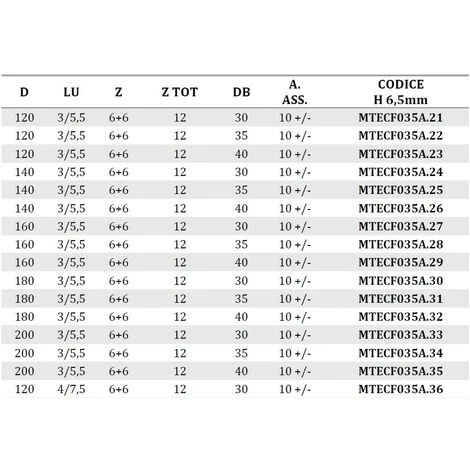 | D | LU | Z | Z TOT | DB | A. ASS. | CODICE H 6,5mm |
|---|---|---|---|---|---|---|
| 120 | 3/5,5 | 6+6 | 12 | 30 | 10 +/- | MTECF035A.21 |
| 120 | 3/5,5 | 6+6 | 12 | 35 | 10 +/- | MTECF035A.22 |
| 120 | 3/5,5 | 6+6 | 12 | 40 | 10 +/- | MTECF035A.23 |
| 140 | 3/5,5 | 6+6 | 12 | 30 | 10 +/- | MTECF035A.24 |
| 140 | 3/5,5 | 6+6 | 12 | 35 | 10 +/- | MTECF035A.25 |
| 140 | 3/5,5 | 6+6 | 12 | 40 | 10 +/- | MTECF035A.26 |
| 160 | 3/5,5 | 6+6 | 12 | 30 | 10 +/- | MTECF035A.27 |
| 160 | 3/5,5 | 6+6 | 12 | 35 | 10 +/- | MTECF035A.28 |
| 160 | 3/5,5 | 6+6 | 12 | 40 | 10 +/- | MTECF035A.29 |
| 180 | 3/5,5 | 6+6 | 12 | 30 | 10 +/- | MTECF035A.30 |
| 180 | 3/5,5 | 6+6 | 12 | 35 | 10 +/- | MTECF035A.31 |
| 180 | 3/5,5 | 6+6 | 12 | 40 | 10 +/- | MTECF035A.32 |
| 200 | 3/5,5 | 6+6 | 12 | 30 | 10 +/- | MTECF035A.33 |
| 200 | 3/5,5 | 6+6 | 12 | 35 | 10 +/- | MTECF035A.34 |
| 200 | 3/5,5 | 6+6 | 12 | 40 | 10 +/- | MTECF035A.35 |
| 120 | 4/7,5 | 6+6 | 12 | 30 | 10 +/- | MTECF035A.36 |